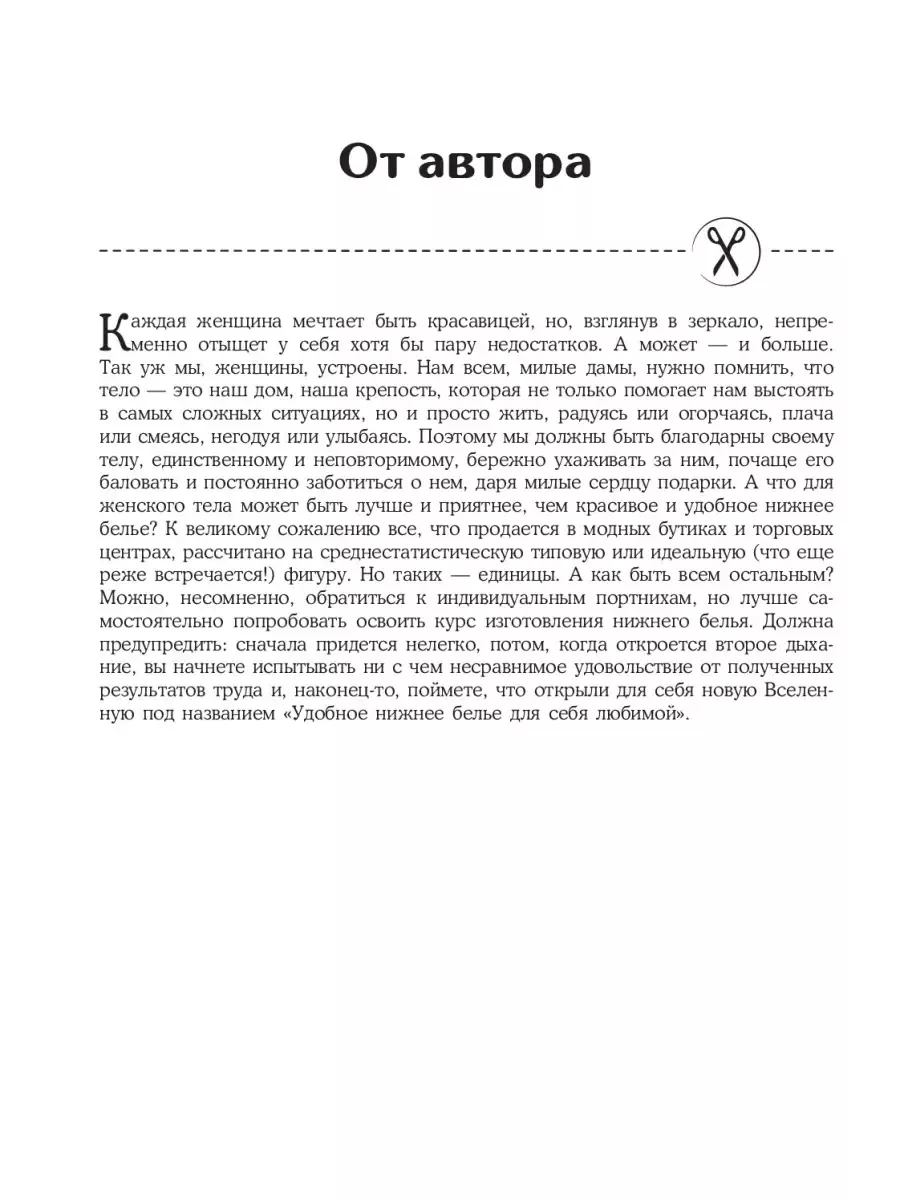 От автора

Каждая женщина мечтает быть красавицей, но, взглянув в зеркало, непременно отыщет у себя хотя бы пару недостатков. А может — и больше. Так уж мы, женщины, устроены. Нам всем, милые дамы, нужно помнить, что тело — это наш дом, наша крепость, которая не только помогает нам выстоять в самых сложных ситуациях, но и просто жить, радуясь или огорчаясь, плача или смеясь, негодуя или улыбаясь. Поэтому мы должны быть благодарны своему телу, единственному и неповторимому, бережно ухаживать за ним, почаще его баловать и постоянно заботиться о нем, даря милые сердцу подарки. А что для женского тела может быть лучше и приятнее, чем красивое и удобное нижнее белье? К великому сожалению все, что продается в модных бутиках и торговых центрах, рассчитано на среднестатистическую типовую или идеальную (что еще реже встречается!) фигуру. Но таких — единицы. А как быть всем остальным? Можно, несомненно, обратиться к индивидуальным портнихам, но лучше самостоятельно попробовать освоить курс изготовления нижнего белья. Должна предупредить: сначала придется нелегко, потом, когда откроется второе дыхание, вы начнете испытывать ни с чем несравнимое удовольствие от полученных результатов труда и, наконец-то, поймете, что открыли для себя новую Вселенную под названием «Удобное нижнее белье для себя любимой».